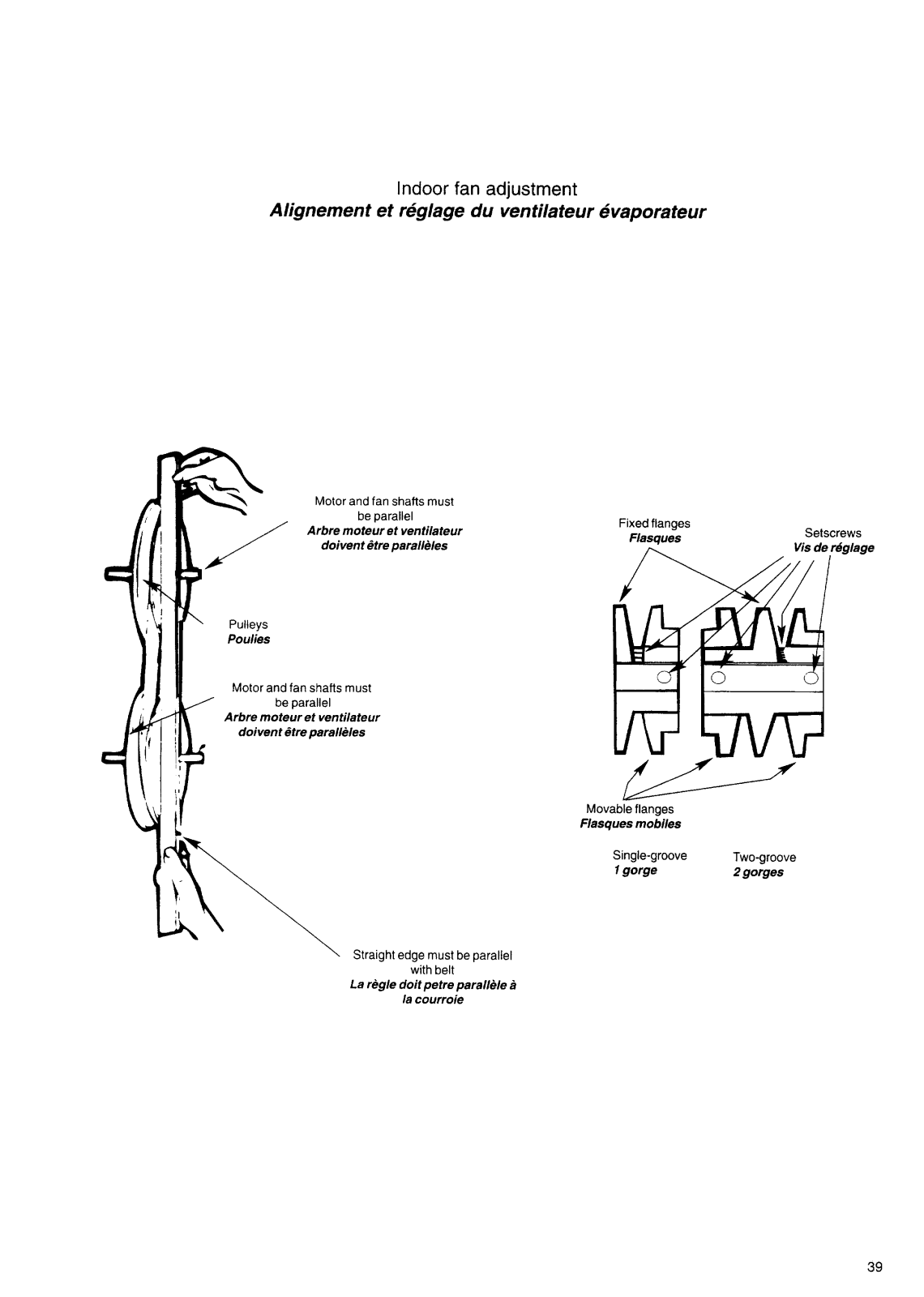 Indoor fan adjustment
Alignement et réglage du ventilateur évaporateur

Motor and fan shafts must be parallel
Arbre moteur et ventilateur doivent être parallèles

Pulleys
Poulies

Motor and fan shafts must be parallel
Arbre moteur et ventilateur doivent être parallèles

Straight edge must be parallel with belt
La règle doit petre parallèle à la courroie

Fixed flanges
Flasques

Setscrews
Vis de réglage

Movable flanges
Flasques mobiles

Single-groove
1 gorge

Two-groove
2 gorges

39